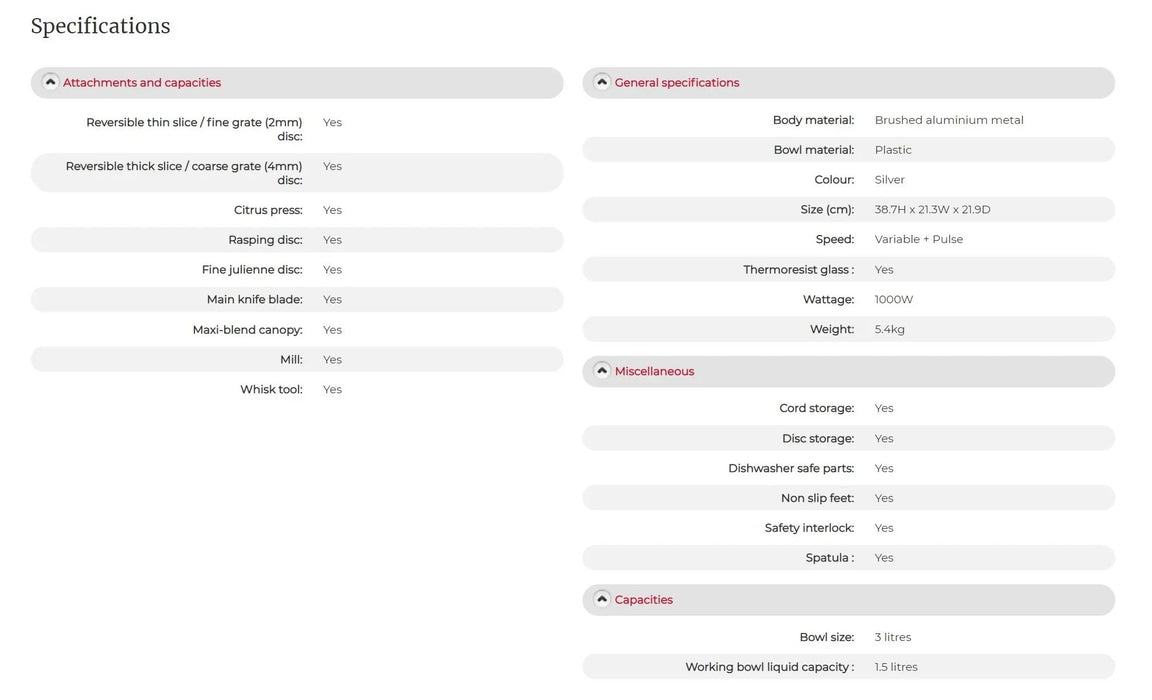 Specifications

Attachments and capacities

| | |
|---|---|
| Reversible thin slice / fine grate (2mm) disc: | Yes |
| Reversible thick slice / coarse grate (4mm) disc: | Yes |
| Citrus press: | Yes |
| Rasping disc: | Yes |
| Fine julienne disc: | Yes |
| Main knife blade: | Yes |
| Maxi-blend canopy: | Yes |
| Mill: | Yes |
| Whisk tool: | Yes |

General specifications

| | |
|---|---|
| Body material: | Brushed aluminium metal |
| Bowl material: | Plastic |
| Colour: | Silver |
| Size (cm): | 38.7H x 21.3W x 21.9D |
| Speed: | Variable + Pulse |
| Thermoresist glass : | Yes |
| Wattage: | 1000W |
| Weight: | 5.4kg |

Miscellaneous

| | |
|---|---|
| Cord storage: | Yes |
| Disc storage: | Yes |
| Dishwasher safe parts: | Yes |
| Non slip feet: | Yes |
| Safety interlock: | Yes |
| Spatula : | Yes |

Capacities

| | |
|---|---|
| Bowl size: | 3 litres |
| Working bowl liquid capacity : | 1.5 litres |